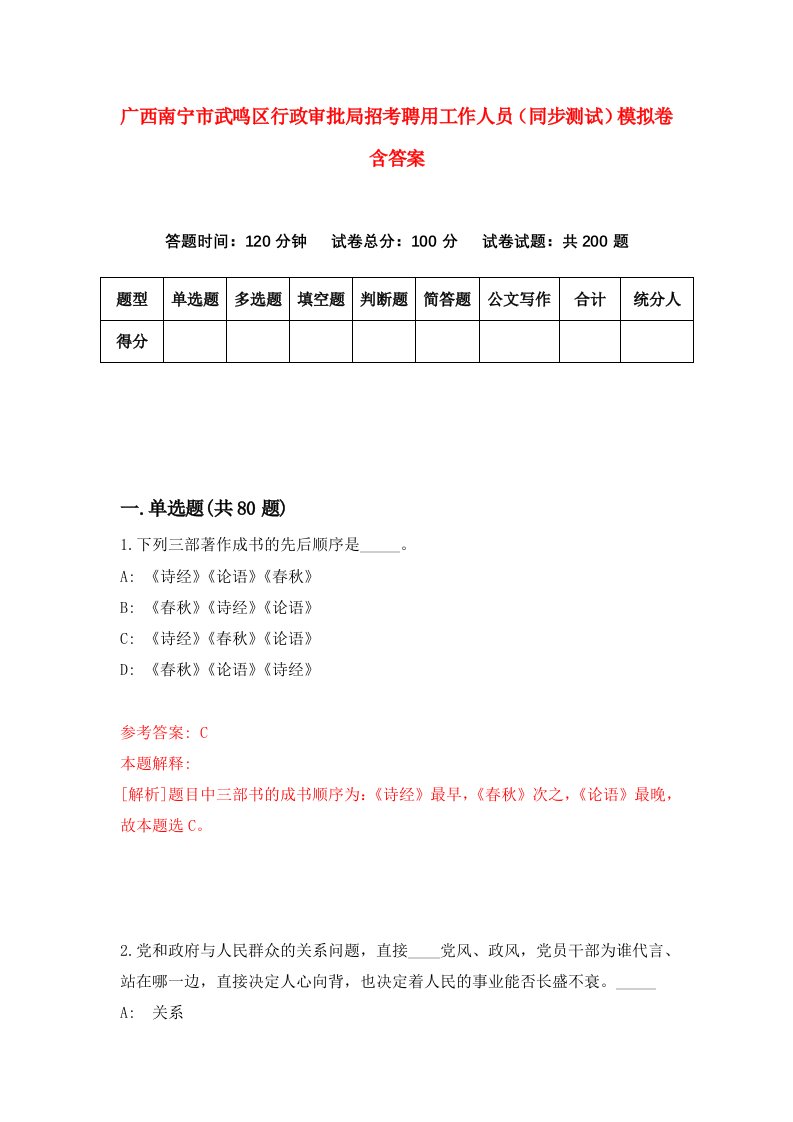 广西南宁市武鸣区行政审批局招考聘用工作人员（同步测试）模拟卷含答案

答题时间：120 分钟　　试卷总分：100 分　　试卷试题：共 200 题

| 题型 | 单选题 | 多选题 | 填空题 | 判断题 | 简答题 | 公文写作 | 合计 | 统分人 |
|---|---|---|---|---|---|---|---|---|
| 得分 | | | | | | | | |

一.单选题(共 80 题)

1.下列三部著作成书的先后顺序是_____。

A: 《诗经》《论语》《春秋》

B: 《春秋》《诗经》《论语》

C: 《诗经》《春秋》《论语》

D: 《春秋》《论语》《诗经》

参考答案: C

本题解释:

[解析]题目中三部书的成书顺序为:《诗经》最早,《春秋》次之,《论语》最晚,故本题选 C。

2.党和政府与人民群众的关系问题，直接____党风、政风，党员干部为谁代言、站在哪一边，直接决定人心向背，也决定着人民的事业能否长盛不衰。_____

A: 关系